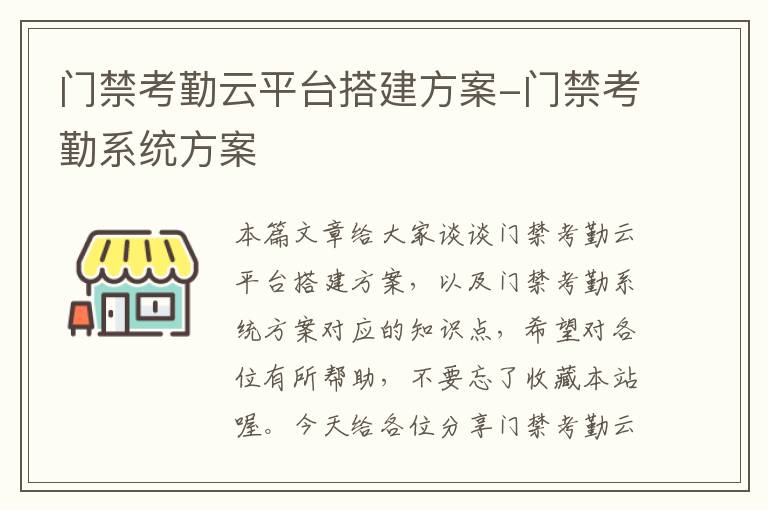 门禁考勤云平台搭建方案-门禁考勤系统方案

本篇文章给大家谈谈门禁考勤云平台搭建方案，以及门禁考勤系统方案对应的知识点，希望对各位有所帮助，不要忘了收藏本站喔。今天给各位分享门禁考勤云